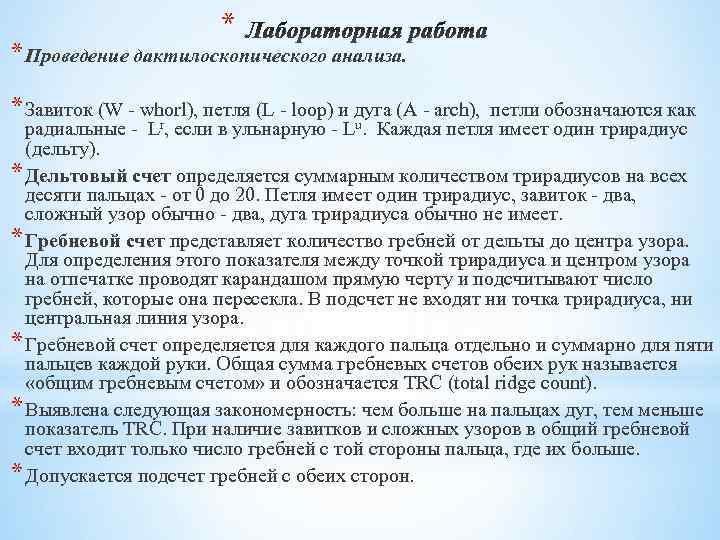 * Лабораторная работа
* Проведение дактилоскопического анализа.

* Завиток (W - whorl), петля (L - loop) и дуга (A - arch), петли обозначаются как радиальные - $L^r$, если в ульнарную - $L^u$. Каждая петля имеет один трирадиус (дельту).
* Дельтовый счет определяется суммарным количеством трирадиусов на всех десяти пальцах - от 0 до 20. Петля имеет один трирадиус, завиток - два, сложный узор обычно - два, дуга трирадиуса обычно не имеет.
* Гребневой счет представляет количество гребней от дельты до центра узора. Для определения этого показателя между точкой трирадиуса и центром узора на отпечатке проводят карандашом прямую черту и подсчитывают число гребней, которые она пересекла. В подсчет не входят ни точка трирадиуса, ни центральная линия узора.
* Гребневой счет определяется для каждого пальца отдельно и суммарно для пяти пальцев каждой руки. Общая сумма гребневых счетов обеих рук называется «общим гребневым счетом» и обозначается TRC (total ridge count).
* Выявлена следующая закономерность: чем больше на пальцах дуг, тем меньше показатель TRC. При наличие завитков и сложных узоров в общий гребневой счет входит только число гребней с той стороны пальца, где их больше.
* Допускается подсчет гребней с обеих сторон.